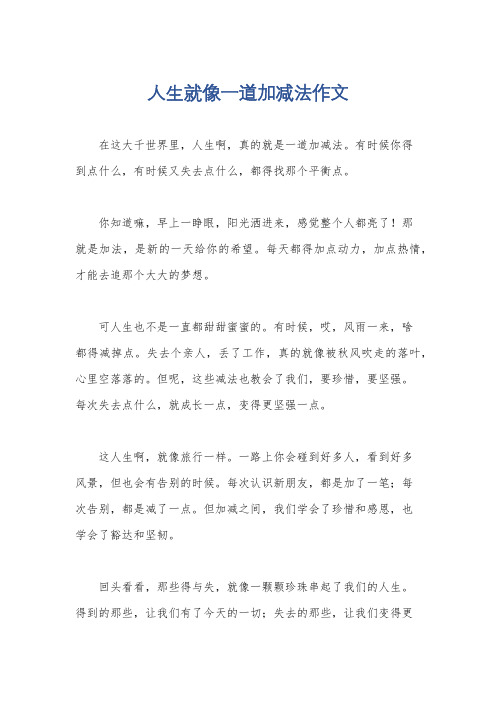 人生就像一道加减法作文

在这大千世界里，人生啊，真的就是一道加减法。有时候你得到点什么，有时候又失去点什么，都得找那个平衡点。

你知道嘛，早上一睁眼，阳光洒进来，感觉整个人都亮了！那就是加法，是新的一天给你的希望。每天都得加点动力，加点热情，才能去追那个大大的梦想。

可人生也不是一直都甜甜蜜蜜的。有时候，哎，风雨一来，啥都得减掉点。失去个亲人，丢了工作，真的就像被秋风吹走的落叶，心里空落落的。但呢，这些减法也教会了我们，要珍惜，要坚强。每次失去点什么，就成长一点，变得更坚强一点。

这人生啊，就像旅行一样。一路上你会碰到好多人，看到好多风景，但也会有告别的时候。每次认识新朋友，都是加了一笔；每次告别，都是减了一点。但加减之间，我们学会了珍惜和感恩，也学会了豁达和坚韧。

回头看看，那些得与失，就像一颗颗珍珠串起了我们的人生。得到的那些，让我们有了今天的一切；失去的那些，让我们变得更